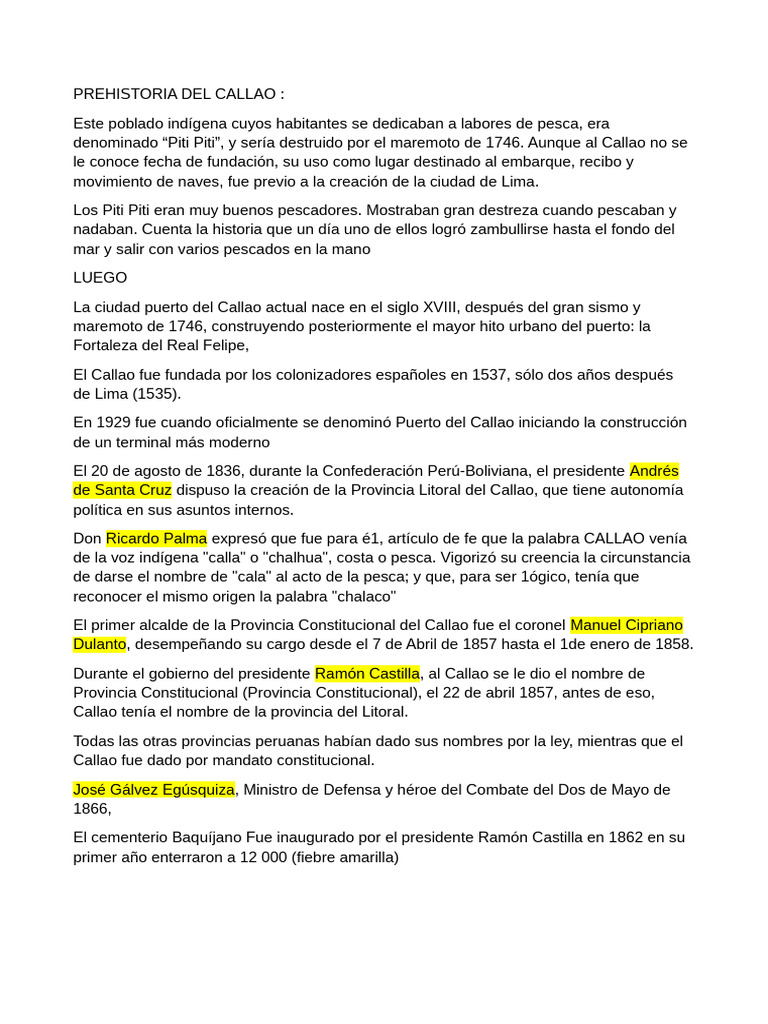 PREHISTORIA DEL CALLAO :

Este poblado indígena cuyos habitantes se dedicaban a labores de pesca, era denominado “Piti Piti”, y sería destruido por el maremoto de 1746. Aunque al Callao no se le conoce fecha de fundación, su uso como lugar destinado al embarque, recibo y movimiento de naves, fue previo a la creación de la ciudad de Lima.

Los Piti Piti eran muy buenos pescadores. Mostraban gran destreza cuando pescaban y nadaban. Cuenta la historia que un día uno de ellos logró zambullirse hasta el fondo del mar y salir con varios pescados en la mano

LUEGO

La ciudad puerto del Callao actual nace en el siglo XVIII, después del gran sismo y maremoto de 1746, construyendo posteriormente el mayor hito urbano del puerto: la Fortaleza del Real Felipe,

El Callao fue fundada por los colonizadores españoles en 1537, sólo dos años después de Lima (1535).

En 1929 fue cuando oficialmente se denominó Puerto del Callao iniciando la construcción de un terminal más moderno

El 20 de agosto de 1836, durante la Confederación Perú-Boliviana, el presidente Andrés de Santa Cruz dispuso la creación de la Provincia Litoral del Callao, que tiene autonomía política en sus asuntos internos.

Don Ricardo Palma expresó que fue para é1, artículo de fe que la palabra CALLAO venía de la voz indígena "calla" o "chalhua", costa o pesca. Vigorizó su creencia la circunstancia de darse el nombre de "cala" al acto de la pesca; y que, para ser 1ógico, tenía que reconocer el mismo origen la palabra "chalaco"

El primer alcalde de la Provincia Constitucional del Callao fue el coronel Manuel Cipriano Dulanto, desempeñando su cargo desde el 7 de Abril de 1857 hasta el 1de enero de 1858.

Durante el gobierno del presidente Ramón Castilla, al Callao se le dio el nombre de Provincia Constitucional (Provincia Constitucional), el 22 de abril 1857, antes de eso, Callao tenía el nombre de la provincia del Litoral.

Todas las otras provincias peruanas habían dado sus nombres por la ley, mientras que el Callao fue dado por mandato constitucional.

José Gálvez Egúsquiza, Ministro de Defensa y héroe del Combate del Dos de Mayo de 1866,

El cementerio Baquíjano Fue inaugurado por el presidente Ramón Castilla en 1862 en su primer año enterraron a 12 000 (fiebre amarilla)